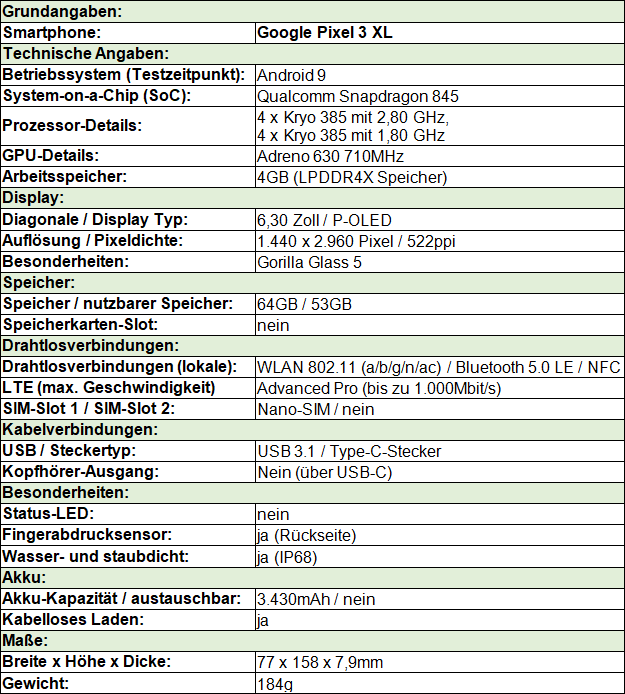 | Grundangaben: | |
|---|---|
| Smartphone: | Google Pixel 3 XL |
| Technische Angaben: | |
| Betriebssystem (Testzeitpunkt): | Android 9 |
| System-on-a-Chip (SoC): | Qualcomm Snapdragon 845 |
| Prozessor-Details: | 4 x Kryo 385 mit 2,80 GHz, 4 x Kryo 385 mit 1,80 GHz |
| GPU-Details: | Adreno 630 710MHz |
| Arbeitsspeicher: | 4GB (LPDDR4X Speicher) |
| Display: | |
| Diagonale / Display Typ: | 6,30 Zoll / P-OLED |
| Auflösung / Pixeldichte: | 1.440 x 2.960 Pixel / 522ppi |
| Besonderheiten: | Gorilla Glass 5 |
| Speicher: | |
| Speicher / nutzbarer Speicher: | 64GB / 53GB |
| Speicherkarten-Slot: | nein |
| Drahtlosverbindungen: | |
| Drahtlosverbindungen (lokale): | WLAN 802.11 (a/b/g/n/ac) / Bluetooth 5.0 LE / NFC |
| LTE (max. Geschwindigkeit) | Advanced Pro (bis zu 1.000Mbit/s) |
| SIM-Slot 1 / SIM-Slot 2: | Nano-SIM / nein |
| Kabelverbindungen: | |
| USB / Steckertyp: | USB 3.1 / Type-C-Stecker |
| Kopfhörer-Ausgang: | Nein (über USB-C) |
| Besonderheiten: | |
| Status-LED: | nein |
| Fingerabdrucksensor: | ja (Rückseite) |
| Wasser- und staubdicht: | ja (IP68) |
| Akku: | |
| Akku-Kapazität / austauschbar: | 3.430mAh / nein |
| Kabelloses Laden: | ja |
| Maße: | |
| Breite x Höhe x Dicke: | 77 x 158 x 7,9mm |
| Gewicht: | 184g |